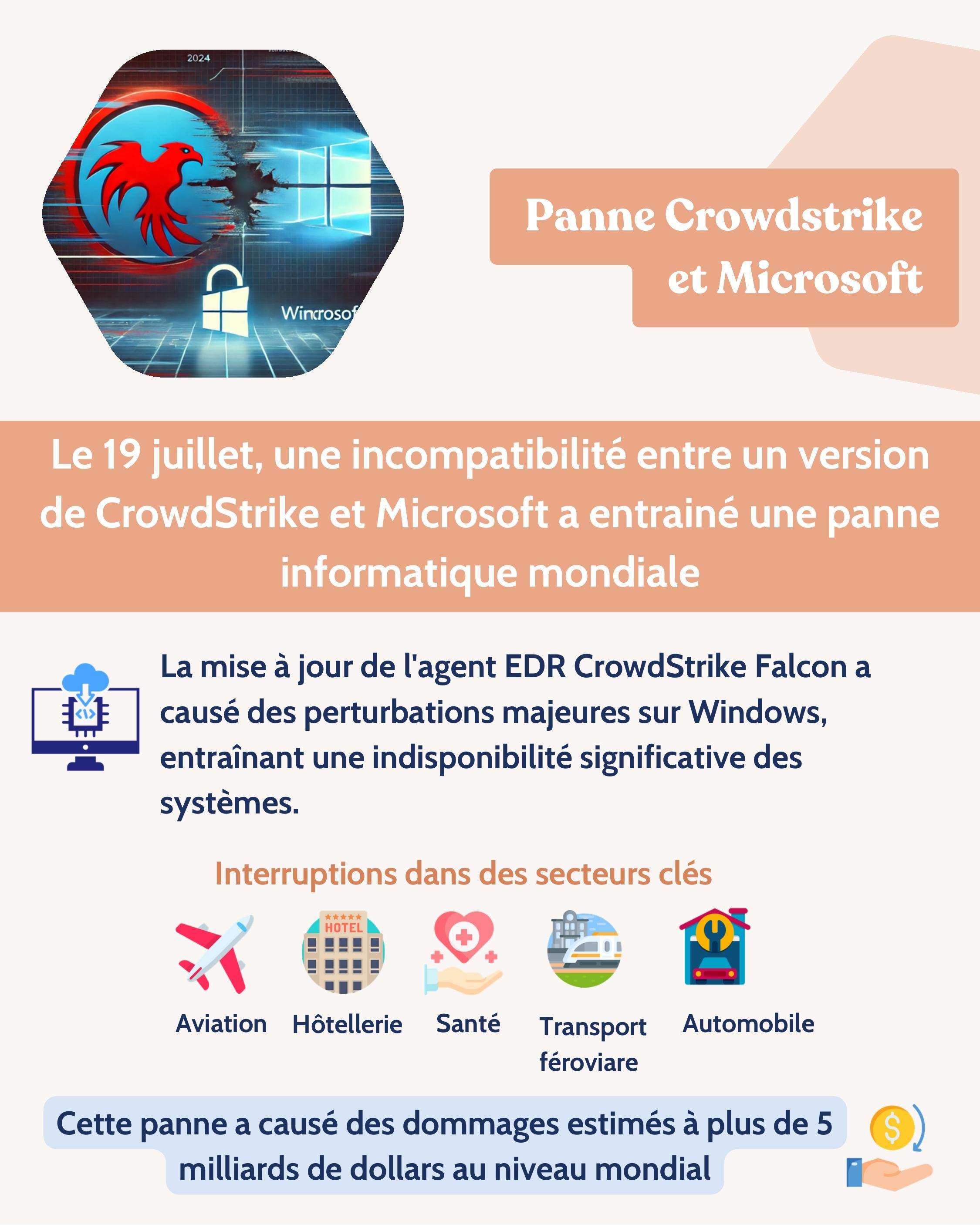 2024

Wincrosof

Panne Crowdstrike et Microsoft

Le 19 juillet, une incompatibilité entre un version de CrowdStrike et Microsoft a entrainé une panne informatique mondiale

La mise à jour de l'agent EDR CrowdStrike Falcon a causé des perturbations majeures sur Windows, entraînant une indisponibilité significative des systèmes.

Interruptions dans des secteurs clés

HOTEL

Aviation
Hôtellerie
Santé
Transport féroviare
Automobile

Cette panne a causé des dommages estimés à plus de 5 milliards de dollars au niveau mondial